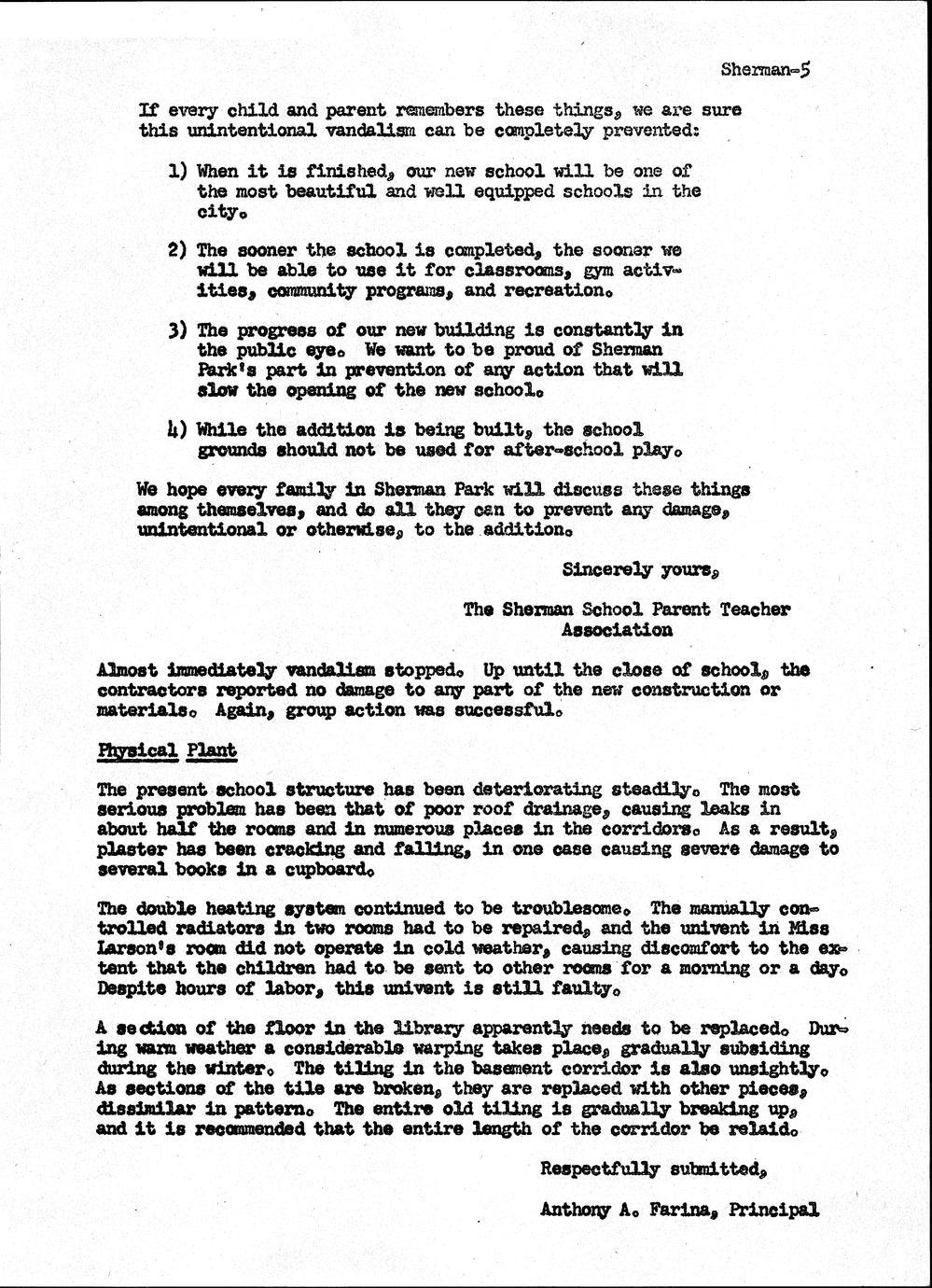 Sherman-5

If every child and parent remembers these things, we are sure this unintentional vandalism can be completely prevented:

1) When it is finished, our new school will be one of the most beautiful and well equipped schools in the city.

2) The sooner the school is completed, the sooner we will be able to use it for classrooms, gym activities, community programs, and recreation.

3) The progress of our new building is constantly in the public eye. We want to be proud of Sherman Park's part in prevention of any action that will slow the opening of the new school.

4) While the addition is being built, the school grounds should not be used for after-school play.

We hope every family in Sherman Park will discuss these things among themselves, and do all they can to prevent any damage, unintentional or otherwise, to the addition.

Sincerely yours,

The Sherman School Parent Teacher Association

Almost immediately vandalism stopped. Up until the close of school, the contractors reported no damage to any part of the new construction or materials. Again, group action was successful.

Physical Plant

The present school structure has been deteriorating steadily. The most serious problem has been that of poor roof drainage, causing leaks in about half the rooms and in numerous places in the corridors. As a result, plaster has been cracking and falling, in one case causing severe damage to several books in a cupboard.

The double heating system continued to be troublesome. The manually controlled radiators in two rooms had to be repaired, and the univent in Miss Larson's room did not operate in cold weather, causing discomfort to the extent that the children had to be sent to other rooms for a morning or a day. Despite hours of labor, this univent is still faulty.

A section of the floor in the library apparently needs to be replaced. During warm weather a considerable warping takes place, gradually subsiding during the winter. The tiling in the basement corridor is also unsightly. As sections of the tile are broken, they are replaced with other pieces, dissimilar in pattern. The entire old tiling is gradually breaking up, and it is recommended that the entire length of the corridor be relaid.

Respectfully submitted,

Anthony A. Farina, Principal